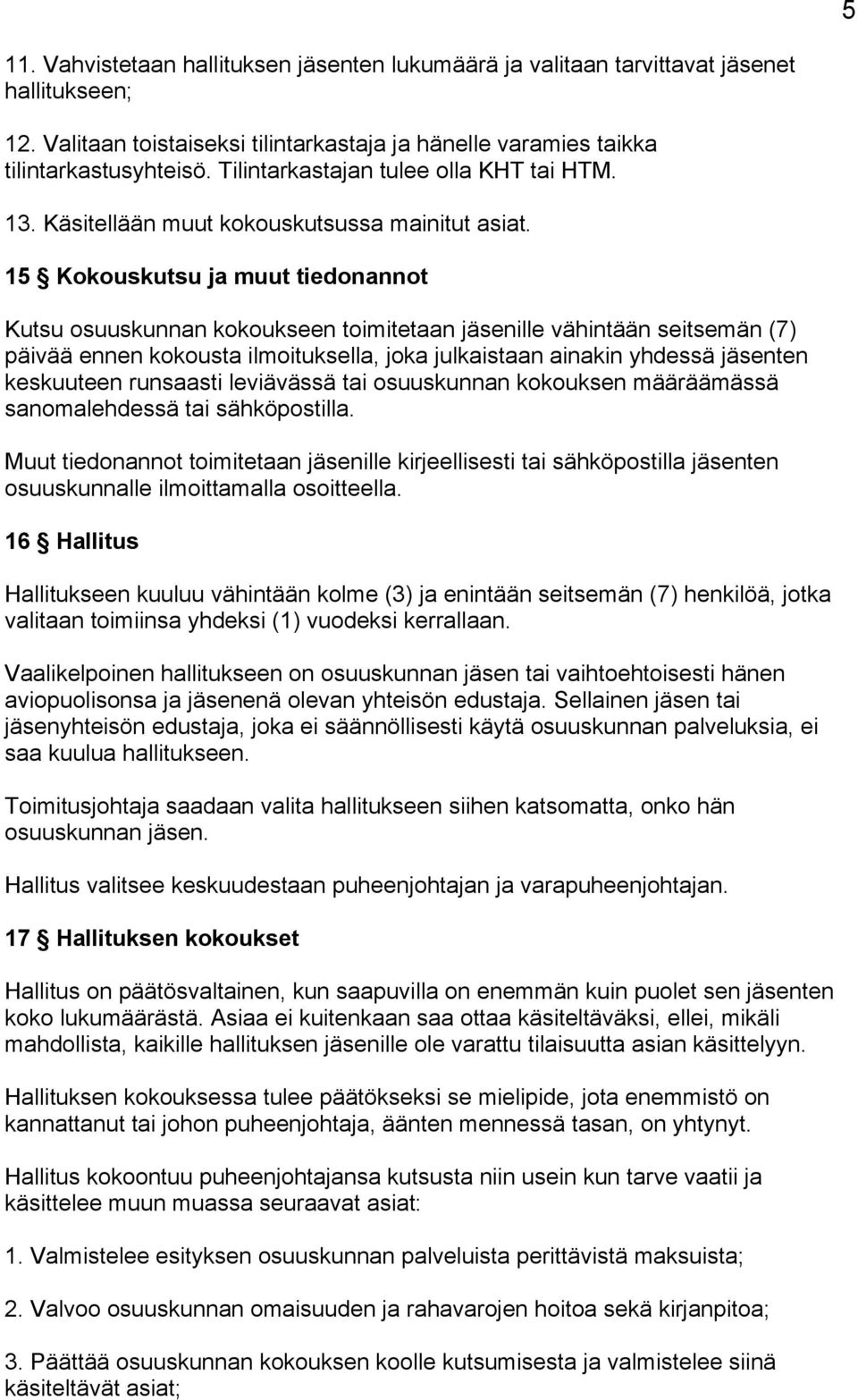 5

11. Vahvistetaan hallituksen jäsenten lukumäärä ja valitaan tarvittavat jäsenet hallitukseen;

12. Valitaan toistaiseksi tilintarkastaja ja hänelle varamies taikka tilintarkastusyhteisö. Tilintarkastajan tulee olla KHT tai HTM.

13. Käsitellään muut kokouskutsussa mainitut asiat.

15 § Kokouskutsu ja muut tiedonannot

Kutsu osuuskunnan kokoukseen toimitetaan jäsenille vähintään seitsemän (7) päivää ennen kokousta ilmoituksella, joka julkaistaan ainakin yhdessä jäsenten keskuuteen runsaasti leviävässä tai osuuskunnan kokouksen määräämässä sanomalehdessä tai sähköpostilla.

Muut tiedonannot toimitetaan jäsenille kirjeellisesti tai sähköpostilla jäsenten osuuskunnalle ilmoittamalla osoitteella.

16 § Hallitus

Hallitukseen kuuluu vähintään kolme (3) ja enintään seitsemän (7) henkilöä, jotka valitaan toimiinsa yhdeksi (1) vuodeksi kerrallaan.

Vaalikelpoinen hallitukseen on osuuskunnan jäsen tai vaihtoehtoisesti hänen aviopuolisonsa ja jäsenenä olevan yhteisön edustaja. Sellainen jäsen tai jäsenyhteisön edustaja, joka ei säännöllisesti käytä osuuskunnan palveluksia, ei saa kuulua hallitukseen.

Toimitusjohtaja saadaan valita hallitukseen siihen katsomatta, onko hän osuuskunnan jäsen.

Hallitus valitsee keskuudestaan puheenjohtajan ja varapuheenjohtajan.

17 § Hallituksen kokoukset

Hallitus on päätösvaltainen, kun saapuvilla on enemmän kuin puolet sen jäsenten koko lukumäärästä. Asiaa ei kuitenkaan saa ottaa käsiteltäväksi, ellei, mikäli mahdollista, kaikille hallituksen jäsenille ole varattu tilaisuutta asian käsittelyyn.

Hallituksen kokouksessa tulee päätökseksi se mielipide, jota enemmistö on kannattanut tai johon puheenjohtaja, äänten mennessä tasan, on yhtynyt.

Hallitus kokoontuu puheenjohtajansa kutsusta niin usein kun tarve vaatii ja käsittelee muun muassa seuraavat asiat:

1. Valmistelee esityksen osuuskunnan palveluista perittävistä maksuista;

2. Valvoo osuuskunnan omaisuuden ja rahavarojen hoitoa sekä kirjanpitoa;

3. Päättää osuuskunnan kokouksen koolle kutsumisesta ja valmistelee siinä käsiteltävät asiat;